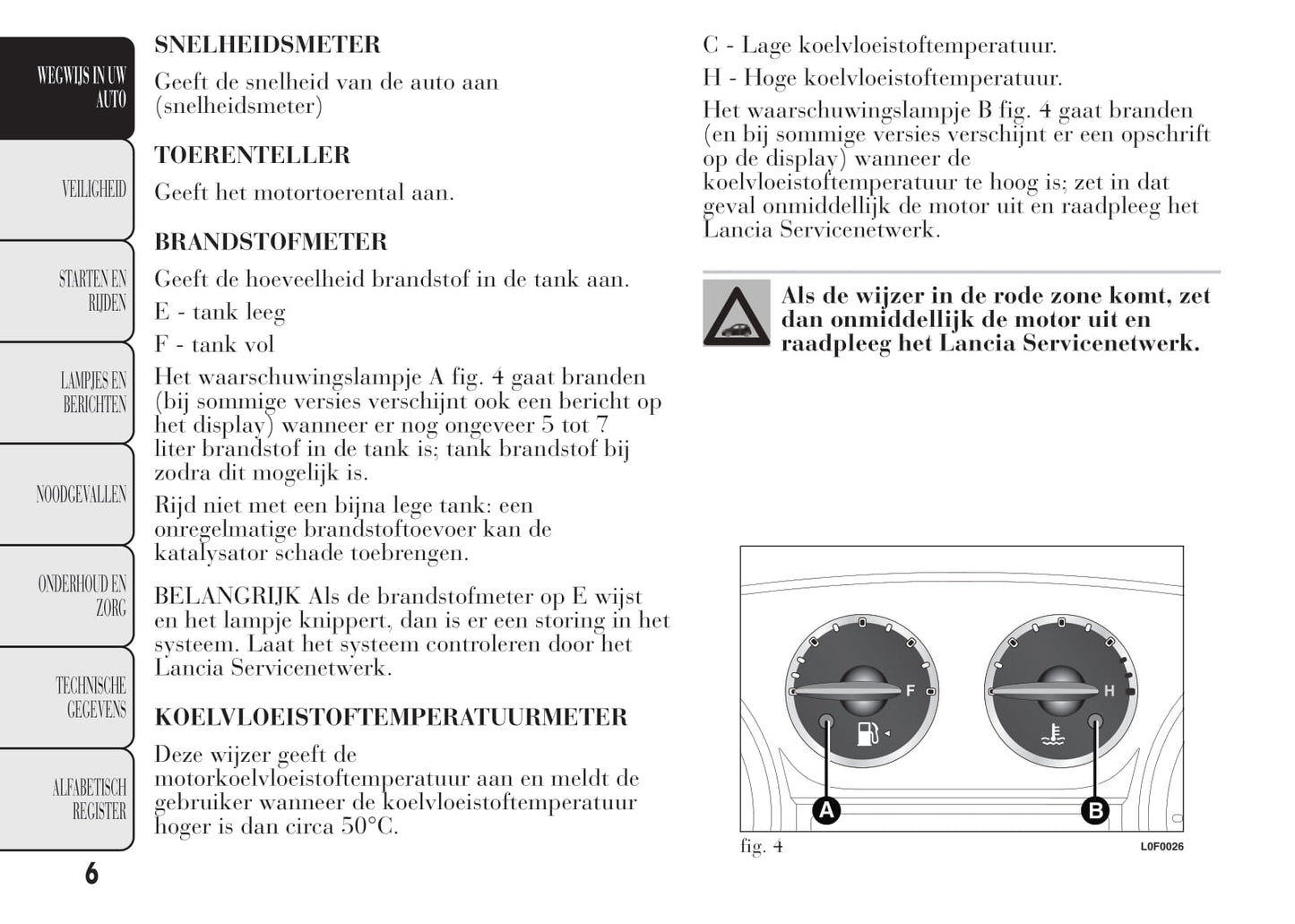 WEGWIJS IN UW AUTO

VEILIGHEID

STARTEN EN RIJDEN

LAMPJES EN BERICHTEN

NOODGEVALLEN

ONDERHOUD EN ZORG

TECHNISCHE GEGEVENS

ALFABETISCH REGISTER

6

SNELHEIDSMETER

Geeft de snelheid van de auto aan (snelheidsmeter)

TOERENTELLER

Geeft het motortoerental aan.

BRANDSTOFMETER

Geeft de hoeveelheid brandstof in de tank aan.

E - tank leeg

F - tank vol

Het waarschuwingslampje A fig. 4 gaat branden (bij sommige versies verschijnt ook een bericht op het display) wanneer er nog ongeveer 5 tot 7 liter brandstof in de tank is; tank brandstof bij zodra dit mogelijk is.

Rijd niet met een bijna lege tank: een onregelmatige brandstoftoevoer kan de katalysator schade toebrengen.

BELANGRIJK Als de brandstofmeter op E wijst en het lampje knippert, dan is er een storing in het systeem. Laat het systeem controleren door het Lancia Servicenetwerk.

KOELVLOEISTOFTEMPERATUURMETER

Deze wijzer geeft de motorkoelvloeistoftemperatuur aan en meldt de gebruiker wanneer de koelvloeistoftemperatuur hoger is dan circa 50°C.

C - Lage koelvloeistoftemperatuur.

H - Hoge koelvloeistoftemperatuur.

Het waarschuwingslampje B fig. 4 gaat branden (en bij sommige versies verschijnt er een opschrift op de display) wanneer de koelvloeistoftemperatuur te hoog is; zet in dat geval onmiddellijk de motor uit en raadpleeg het Lancia Servicenetwerk.

Als de wijzer in de rode zone komt, zet dan onmiddellijk de motor uit en raadpleeg het Lancia Servicenetwerk.

F

H

A

B

fig. 4

L0F0026